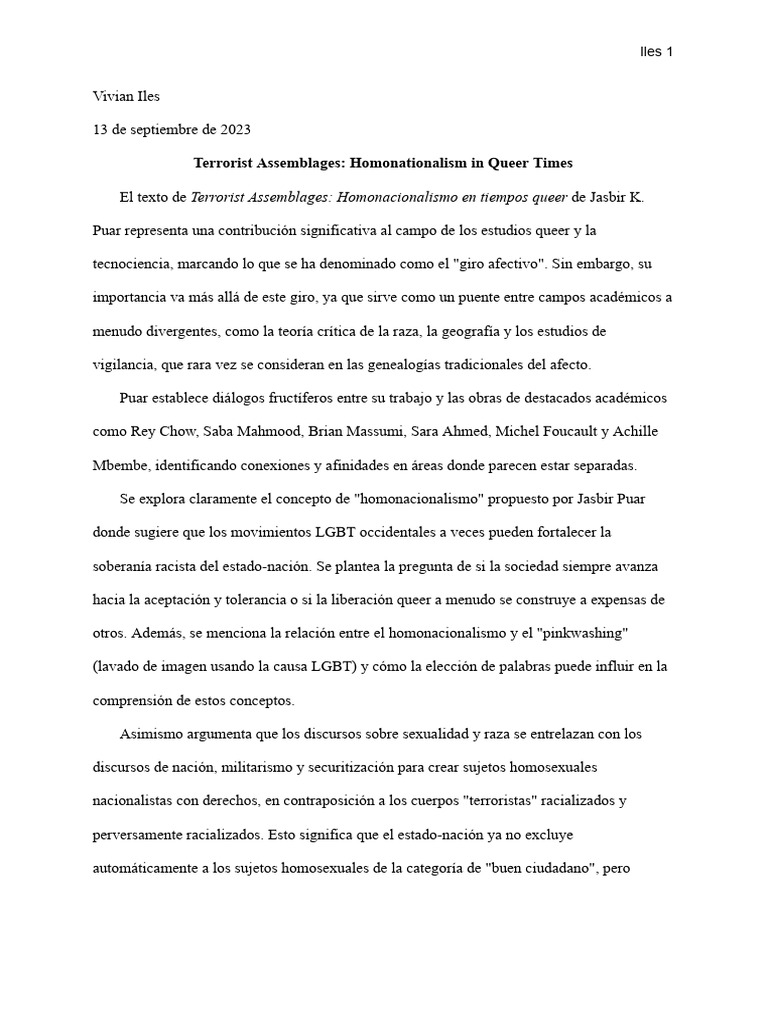 Iles 1

Vivian Iles

13 de septiembre de 2023

Terrorist Assemblages: Homonationalism in Queer Times

El texto de Terrorist Assemblages: Homonacionalismo en tiempos queer de Jasbir K. Puar representa una contribución significativa al campo de los estudios queer y la tecnociencia, marcando lo que se ha denominado como el "giro afectivo". Sin embargo, su importancia va más allá de este giro, ya que sirve como un puente entre campos académicos a menudo divergentes, como la teoría crítica de la raza, la geografía y los estudios de vigilancia, que rara vez se consideran en las genealogías tradicionales del afecto.

Puar establece diálogos fructíferos entre su trabajo y las obras de destacados académicos como Rey Chow, Saba Mahmood, Brian Massumi, Sara Ahmed, Michel Foucault y Achille Mbembe, identificando conexiones y afinidades en áreas donde parecen estar separadas.

Se explora claramente el concepto de "homonacionalismo" propuesto por Jasbir Puar donde sugiere que los movimientos LGBT occidentales a veces pueden fortalecer la soberanía racista del estado-nación. Se plantea la pregunta de si la sociedad siempre avanza hacia la aceptación y tolerancia o si la liberación queer a menudo se construye a expensas de otros. Además, se menciona la relación entre el homonacionalismo y el "pinkwashing" (lavado de imagen usando la causa LGBT) y cómo la elección de palabras puede influir en la comprensión de estos conceptos.

Asimismo argumenta que los discursos sobre sexualidad y raza se entrelazan con los discursos de nación, militarismo y securitización para crear sujetos homosexuales nacionalistas con derechos, en contraposición a los cuerpos "terroristas" racializados y perversamente racializados. Esto significa que el estado-nación ya no excluye automáticamente a los sujetos homosexuales de la categoría de "buen ciudadano", pero